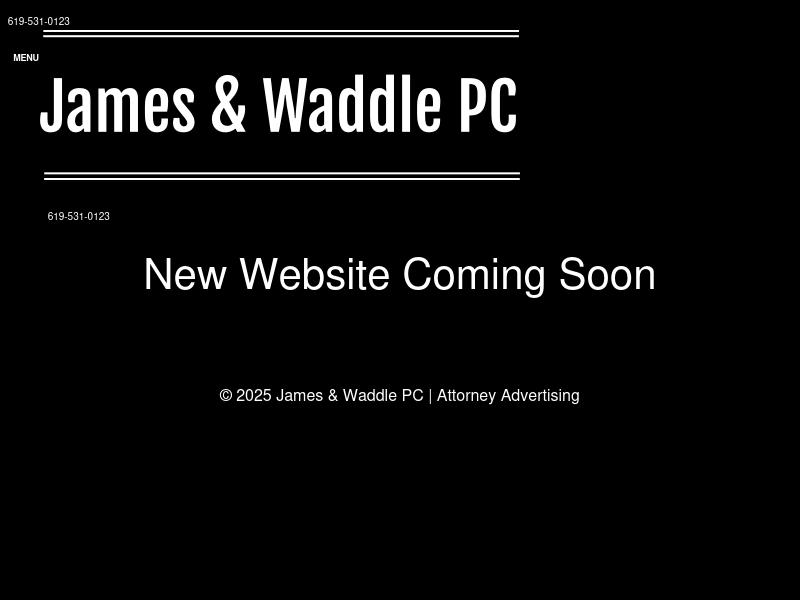 619-531-0123

MENU

James & Waddle PC

619-531-0123

New Website Coming Soon

© 2025 James & Waddle PC | Attorney Advertising